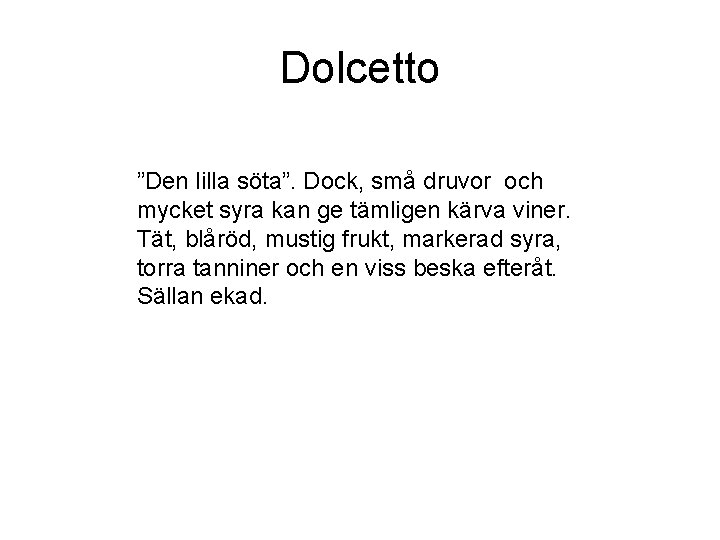 Dolcetto

"Den lilla söta". Dock, små druvor och mycket syra kan ge tämligen kärva viner. Tät, blåröd, mustig frukt, markerad syra, torra tanniner och en viss beska efteråt. Sällan ekad.